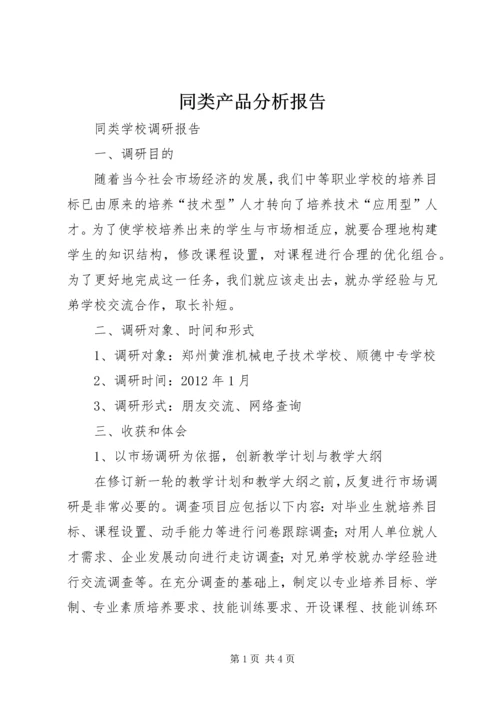 同类产品分析报告

同类学校调研报告

一、调研目的

随着当今社会市场经济的发展，我们中等职业学校的培养目标已由原来的培养“技术型”人才转向了培养技术“应用型”人才。为了使学校培养出来的学生与市场相适应，就要合理地构建学生的知识结构，修改课程设置，对课程进行合理的优化组合。为了更好地完成这一任务，我们就应该走出去，就办学经验与兄弟学校交流合作，取长补短。

二、调研对象、时间和形式

1、调研对象：郑州黄淮机械电子技术学校、顺德中专学校

2、调研时间：2012 年 1 月

3、调研形式：朋友交流、网络查询

三、收获和体会

1、以市场调研为依据，创新教学计划与教学大纲

在修订新一轮的教学计划和教学大纲之前，反复进行市场调研是非常必要的。调查项目应包括以下内容：对毕业生就培养目标、课程设置、动手能力等进行问卷跟踪调查；对用人单位就人才需求、企业发展动向进行走访调查；对兄弟学校就办学经验进行交流调查等。在充分调查的基础上，制定以专业培养目标、学制、专业素质培养要求、技能训练要求、开设课程、技能训练环

第 1 页 共 4 页